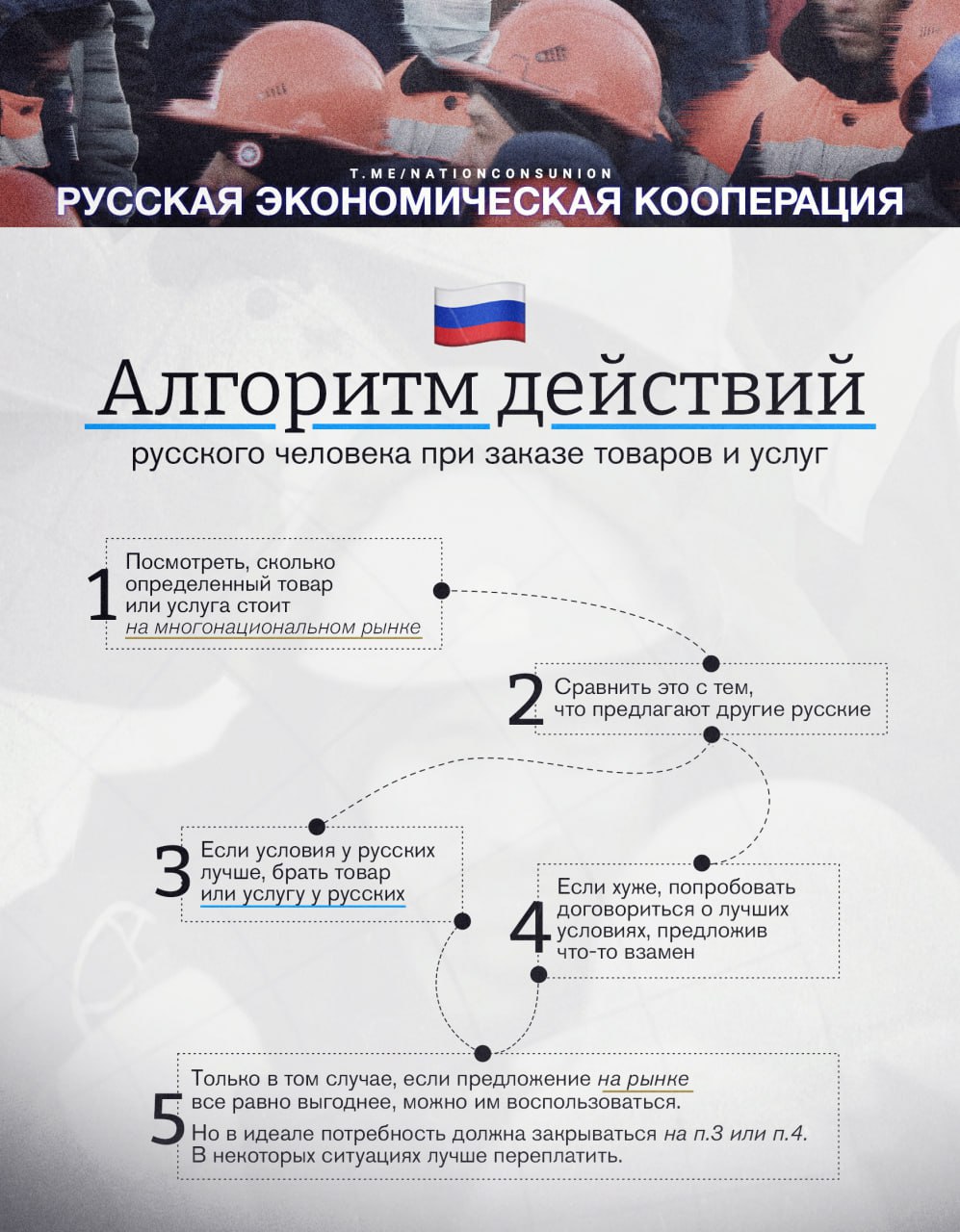 T.ME/NATIONCONSUNION
РУССКАЯ ЭКОНОМИЧЕСКАЯ КООПЕРАЦИЯ

Алгоритм действий
русского человека при заказе товаров и услуг

1 Посмотреть, сколько определенный товар или услуга стоит на многонациональном рынке

2 Сравнить это с тем, что предлагают другие русские

3 Если условия у русских лучше, брать товар или услугу у русских

4 Если хуже, попробовать договориться о лучших условиях, предложив что-то взамен

5 Только в том случае, если предложение на рынке все равно выгоднее, можно им воспользоваться.
Но в идеале потребность должна закрываться на п.3 или п.4. В некоторых ситуациях лучше переплатить.